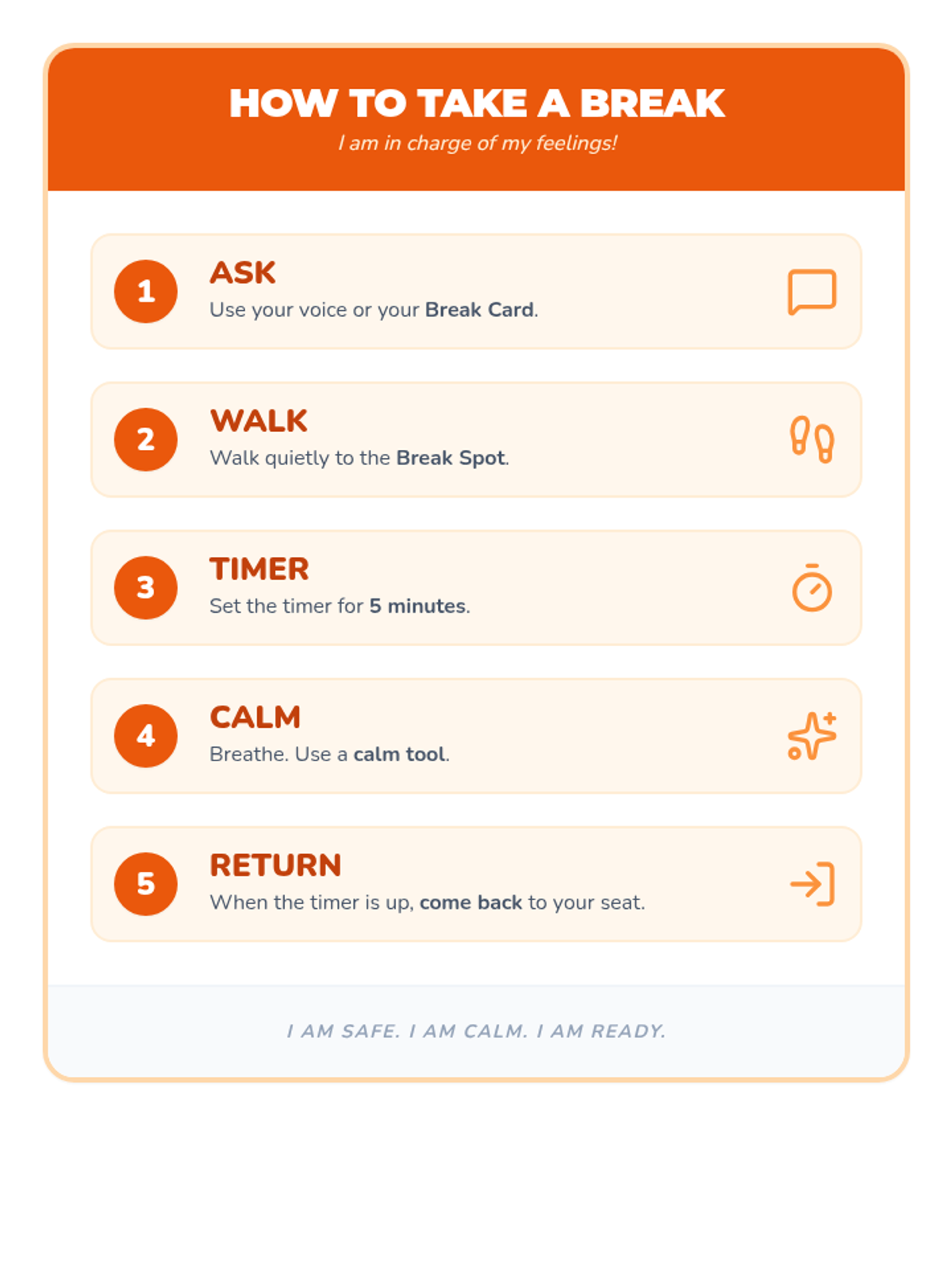 HOW TO TAKE A BREAK
I am in charge of my feelings!

1
ASK
Use your voice or your Break Card.

2
WALK
Walk quietly to the Break Spot.

3
TIMER
Set the timer for 5 minutes.

4
CALM
Breathe. Use a calm tool.

5
RETURN
When the timer is up, come back to your seat.

I AM SAFE. I AM CALM. I AM READY.